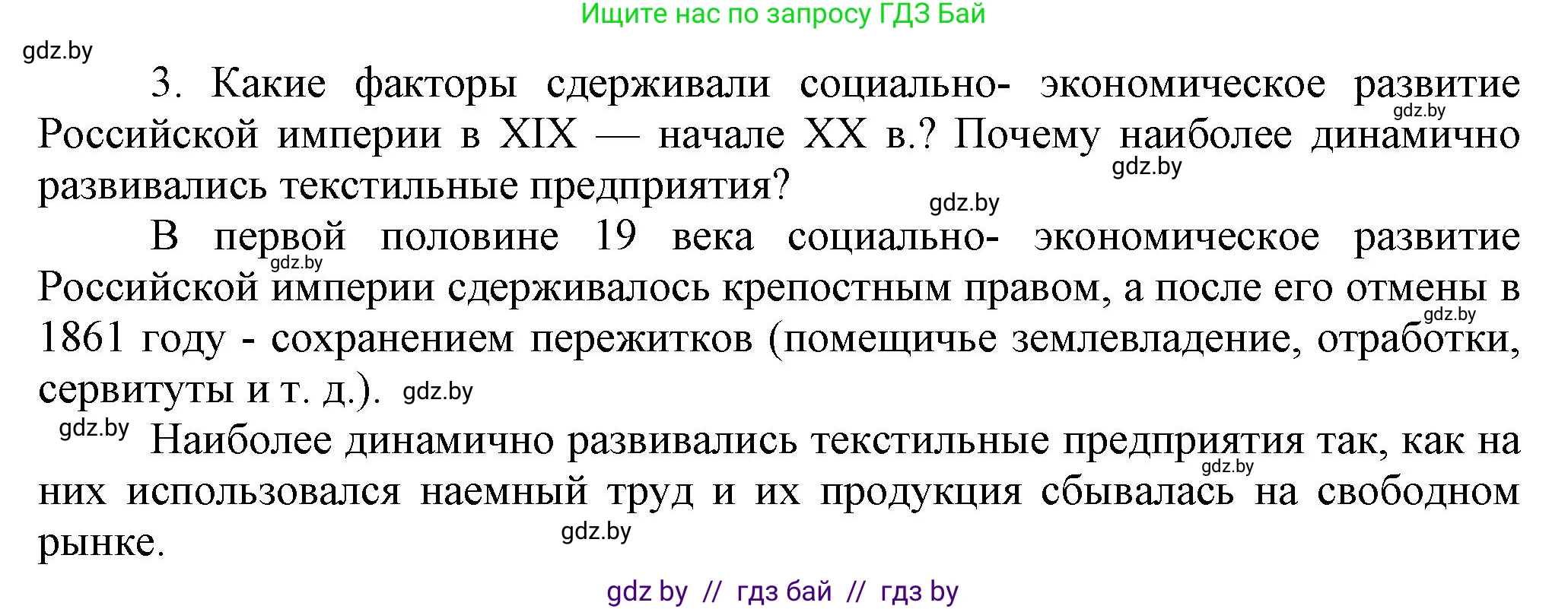 Ищите нас по запросу ГДЗ Бай

gdz.by

3. Какие факторы сдерживали социально- экономическое развитие Российской империи в XIX — начале XX в.? Почему наиболее динамично развивались текстильные предприятия?

gdz.by gdz.by gdz.by

В первой половине 19 века социально- экономическое развитие Российской империи сдерживалось крепостным правом, а после его отмены в 1861 году - сохранением пережитков (помещичье землевладение, отработки, сервитуты и т. д.).

gdz.by gdz.by gdz.by

gdz.by Наиболее динамично развивались текстильные предприятия так, как на них использовался наемный труд и их продукция сбывалась на свободном рынке.

gdz.by gdz.by

gdz by // гдз бай // гдз by